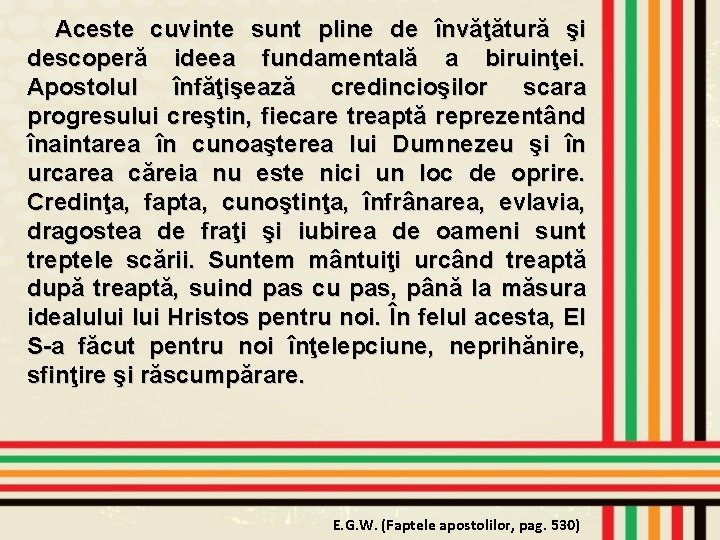 Aceste cuvinte sunt pline de învăţătură şi descoperă ideea fundamentală a biruinţei. Apostolul înfăţişează credincioşilor scara progresului creştin, fiecare treaptă reprezentând înaintarea în cunoaşterea lui Dumnezeu şi în urcarea căreia nu este nici un loc de oprire. Credinţa, fapta, cunoştinţa, înfrânarea, evlavia, dragostea de fraţi şi iubirea de oameni sunt treptele scării. Suntem mântuiţi urcând treaptă după treaptă, suind pas cu pas, până la măsura idealului lui Hristos pentru noi. În felul acesta, El S-a făcut pentru noi înţelepciune, neprihănire, sfinţire şi răscumpărare.

E.G.W. (Faptele apostolilor, pag. 530)